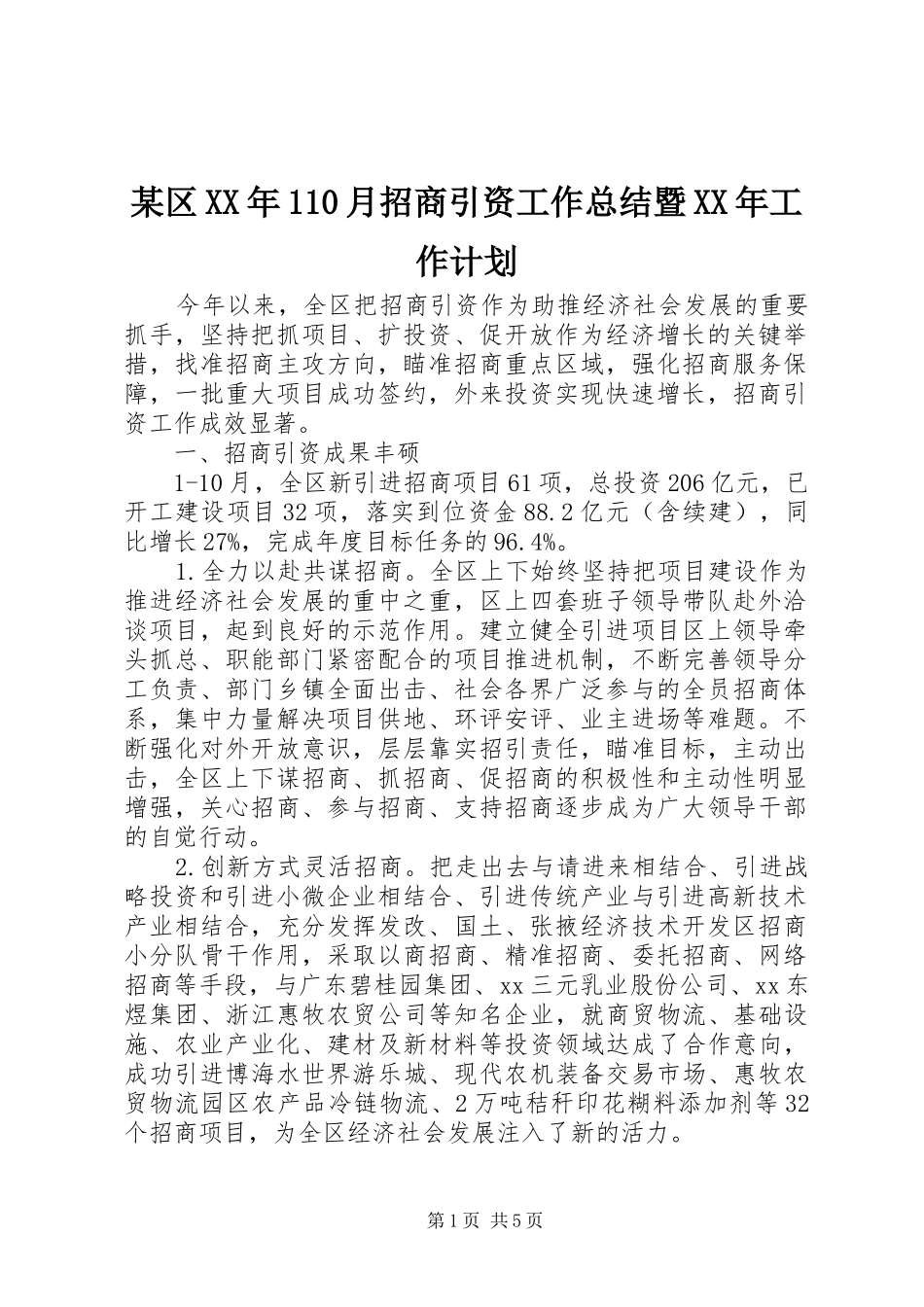 某区XX年110月招商引资工作总结暨XX年工作计划

今年以来，全区把招商引资作为助推经济社会发展的重要抓手，坚持把抓项目、扩投资、促开放作为经济增长的关键举措，找准招商主攻方向，瞄准招商重点区域，强化招商服务保障，一批重大项目成功签约，外来投资实现快速增长，招商引资工作成效显著。

一、招商引资成果丰硕

1-10月，全区新引进招商项目61项，总投资206亿元，已开工建设项目32项，落实到位资金88.2亿元（含续建），同比增长27%，完成年度目标任务的96.4%。

1.全力以赴共谋招商。全区上下始终坚持把项目建设作为推进经济社会发展的重中之重，区上四套班子领导带队赴外洽谈项目，起到良好的示范作用。建立健全引进项目区上领导牵头抓总、职能部门紧密配合的项目推进机制，不断完善领导分工负责、部门乡镇全面出击、社会各界广泛参与的全员招商体系，集中力量解决项目供地、环评安评、业主进场等难题。不断强化对外开放意识，层层靠实招引责任，瞄准目标，主动出击，全区上下谋招商、抓招商、促招商的积极性和主动性明显增强，关心招商、参与招商、支持招商逐步成为广大领导干部的自觉行动。

2.创新方式灵活招商。把走出去与请进来相结合、引进战略投资和引进小微企业相结合、引进传统产业与引进高新技术产业相结合，充分发挥发改、国土、张掖经济技术开发区招商小分队骨干作用，采取以商招商、精准招商、委托招商、网络招商等手段，与广东碧桂园集团、xx三元乳业股份公司、xx东煜集团、浙江惠牧农贸公司等知名企业，就商贸物流、基础设施、农业产业化、建材及新材料等投资领域达成了合作意向，成功引进博海水世界游乐城、现代农机装备交易市场、惠牧农贸物流园区农产品冷链物流、2万吨秸秆印花糊料添加剂等32个招商项目，为全区经济社会发展注入了新的活力。

第1页 共5页